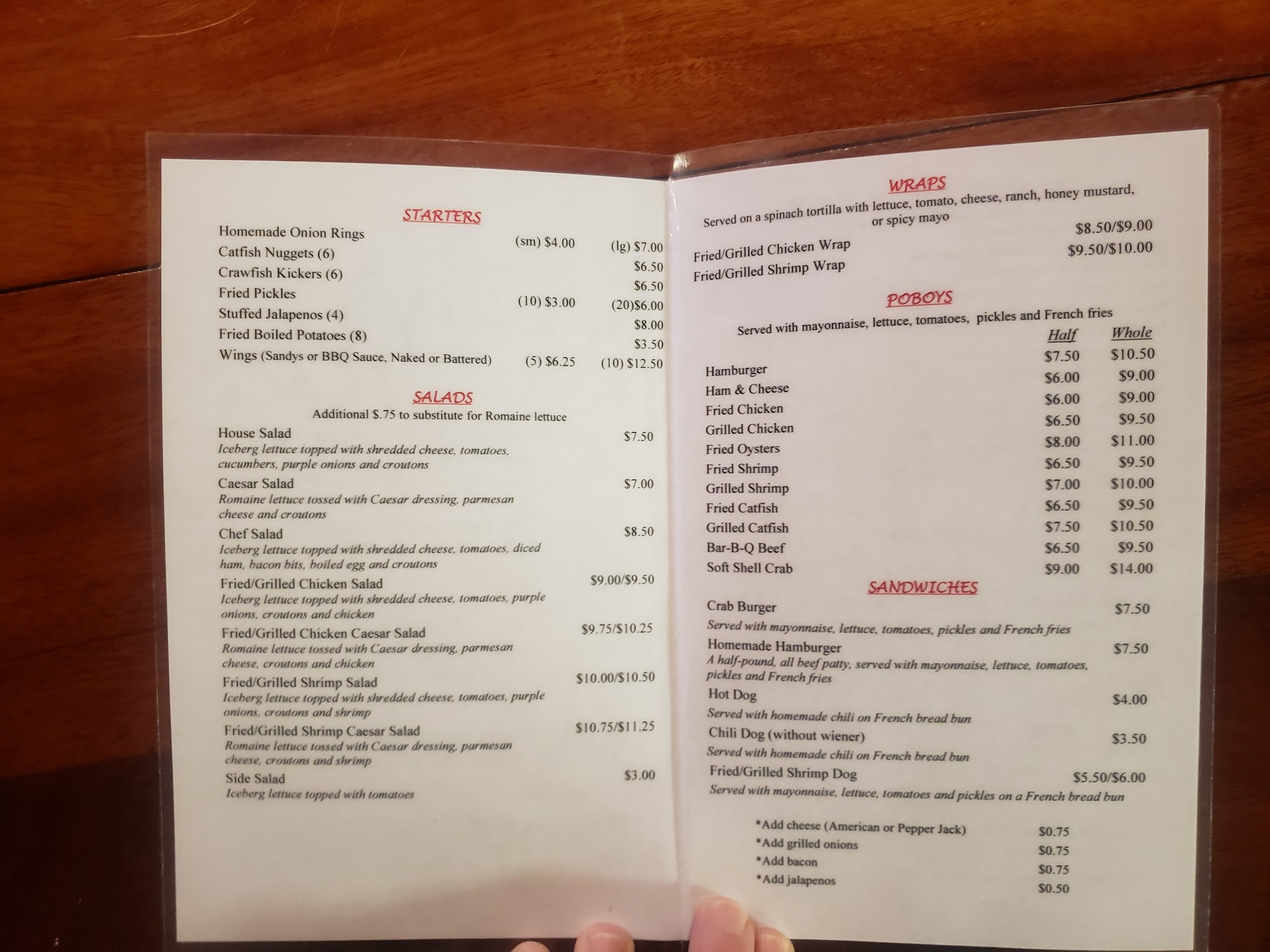 STARTERS

Homemade Onion Rings (sm) $4.00 (lg) $7.00
Catfish Nuggets (6) $6.50
Crawfish Kickers (6) $6.50
Fried Pickles (10) $3.00 (20)$6.00
Stuffed Jalapenos (4) $8.00
Fried Boiled Potatoes (8) $3.50
Wings (Sandys or BBQ Sauce, Naked or Battered) (5) $6.25 (10) $12.50

SALADS

Additional $.75 to substitute for Romaine lettuce

House Salad $7.50
Iceberg lettuce topped with shredded cheese, tomatoes, cucumbers, purple onions and croutons

Caesar Salad $7.00
Romaine lettuce tossed with Caesar dressing, parmesan cheese and croutons

Chef Salad $8.50
Iceberg lettuce topped with shredded cheese, tomatoes, diced ham, bacon bits, boiled egg and croutons

Fried/Grilled Chicken Salad $9.00/$9.50
Iceberg lettuce topped with shredded cheese, tomatoes, purple onions, croutons and chicken

Fried/Grilled Chicken Caesar Salad $9.75/$10.25
Romaine lettuce tossed with Caesar dressing, parmesan cheese, croutons and chicken

Fried/Grilled Shrimp Salad $10.00/$10.50
Iceberg lettuce topped with shredded cheese, tomatoes, purple onions, croutons and shrimp

Fried/Grilled Shrimp Caesar Salad $10.75/$11.25
Romaine lettuce tossed with Caesar dressing, parmesan cheese, croutons and shrimp

Side Salad $3.00
Iceberg lettuce topped with tomatoes

WRAPS

Served on a spinach tortilla with lettuce, tomato, cheese, ranch, honey mustard, or spicy mayo

Fried/Grilled Chicken Wrap $8.50/$9.00
Fried/Grilled Shrimp Wrap $9.50/$10.00

POBOYS

Served with mayonnaise, lettuce, tomatoes, pickles and French fries

| | Half | Whole |
|---|---|---|
| Hamburger | $7.50 | $10.50 |
| Ham & Cheese | $6.00 | $9.00 |
| Fried Chicken | $6.00 | $9.00 |
| Grilled Chicken | $6.50 | $9.50 |
| Fried Oysters | $8.00 | $11.00 |
| Fried Shrimp | $6.50 | $9.50 |
| Grilled Shrimp | $7.00 | $10.00 |
| Fried Catfish | $6.50 | $9.50 |
| Grilled Catfish | $7.50 | $10.50 |
| Bar-B-Q Beef | $6.50 | $9.50 |
| Soft Shell Crab | $9.00 | $14.00 |

SANDWICHES

Crab Burger $7.50
Served with mayonnaise, lettuce, tomatoes, pickles and French fries

Homemade Hamburger $7.50
A half-pound, all beef patty, served with mayonnaise, lettuce, tomatoes, pickles and French fries

Hot Dog $4.00
Served with homemade chili on French bread bun

Chili Dog (without wiener) $3.50
Served with homemade chili on French bread bun

Fried/Grilled Shrimp Dog $5.50/$6.00
Served with mayonnaise, lettuce, tomatoes and pickles on a French bread bun

*Add cheese (American or Pepper Jack) $0.75
*Add grilled onions $0.75
*Add bacon $0.75
*Add jalapenos $0.50